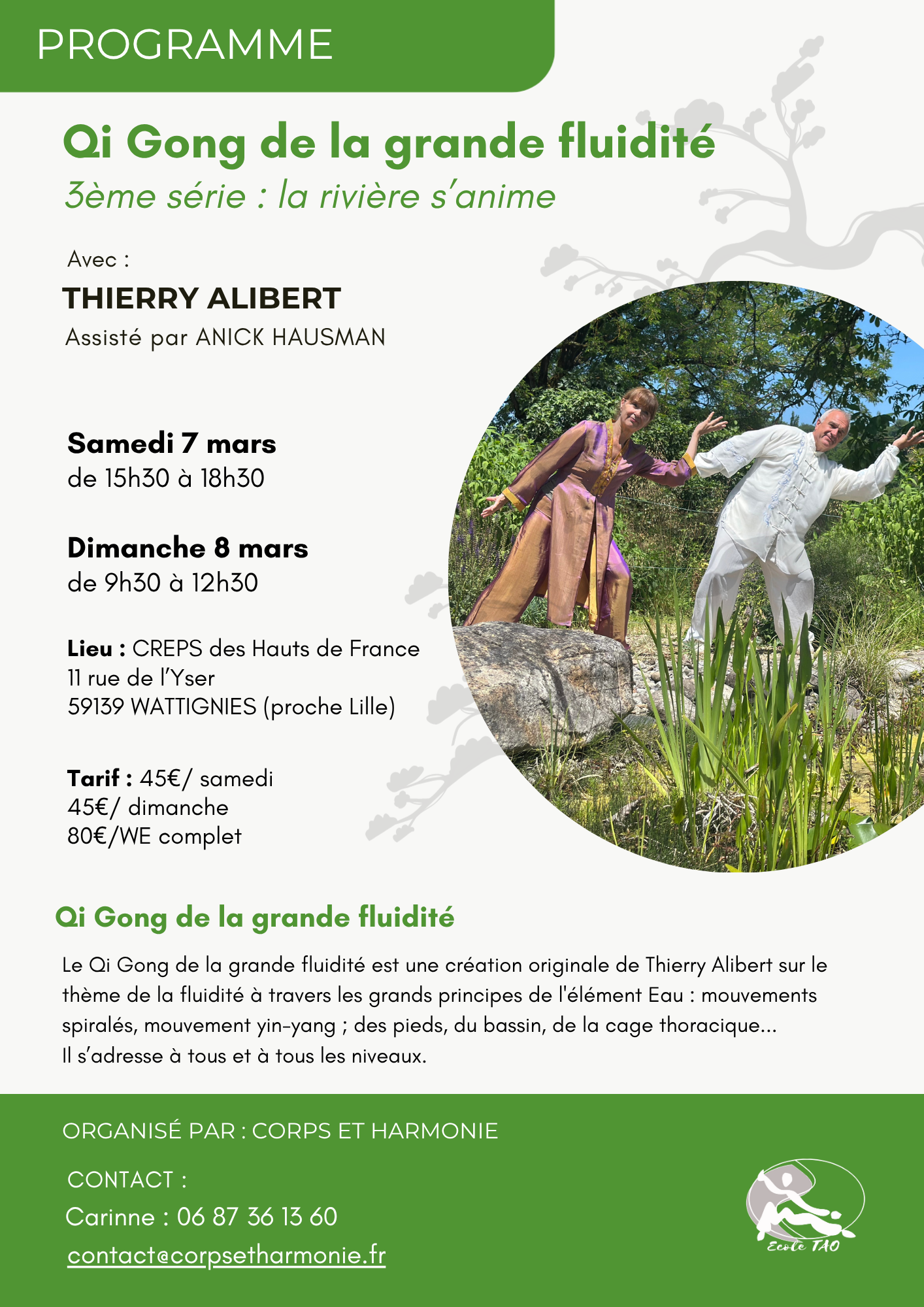 PROGRAMME

Qi Gong de la grande fluidité
3ème série : la rivière s'anime

Avec :
THIERRY ALIBERT
Assisté par ANICK HAUSMAN

Samedi 7 mars
de 15h30 à 18h30

Dimanche 8 mars
de 9h30 à 12h30

Lieu : CREPS des Hauts de France
11 rue de l'Yser
59139 WATTIGNIES (proche Lille)

Tarif : 45€/ samedi
45€/ dimanche
80€/WE complet

Qi Gong de la grande fluidité

Le Qi Gong de la grande fluidité est une création originale de Thierry Alibert sur le thème de la fluidité à travers les grands principes de l'élément Eau : mouvements spiralés, mouvement yin-yang ; des pieds, du bassin, de la cage thoracique...
Il s'adresse à tous et à tous les niveaux.

ORGANISÉ PAR : CORPS ET HARMONIE

CONTACT :
Carinne : 06 87 36 13 60
contact@corpsetharmonie.fr

Ecole TAO